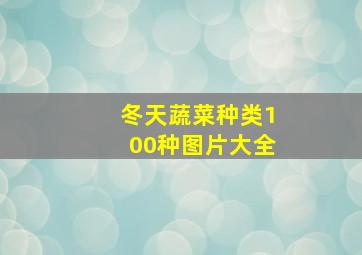 冬天蔬菜种类100种图片大全